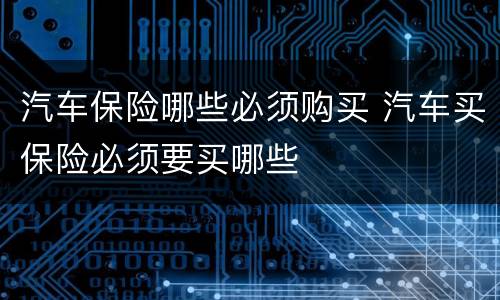 汽车保险哪些必须购买 汽车买保险必须要买哪些